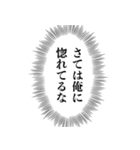 さては俺に
惚れてるな